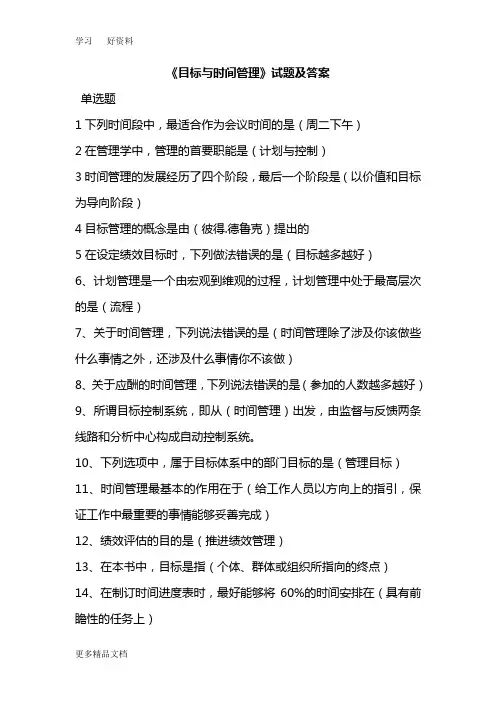 学习　好资料

《目标与时间管理》试题及答案

单选题

1 下列时间段中，最适合作为会议时间的是（周二下午）

2 在管理学中，管理的首要职能是（计划与控制）

3 时间管理的发展经历了四个阶段，最后一个阶段是（以价值和目标为导向阶段）

4 目标管理的概念是由（彼得.德鲁克）提出的

5 在设定绩效目标时，下列做法错误的是（目标越多越好）

6、计划管理是一个由宏观到维观的过程，计划管理中处于最高层次的是（流程）

7、关于时间管理，下列说法错误的是（时间管理除了涉及你该做些什么事情之外，还涉及什么事情你不该做）

8、关于应酬的时间管理，下列说法错误的是（参加的人数越多越好）

9、所谓目标控制系统，即从（时间管理）出发，由监督与反馈两条线路和分析中心构成自动控制系统。

10、下列选项中，属于目标体系中的部门目标的是（管理目标）

11、时间管理最基本的作用在于（给工作人员以方向上的指引，保证工作中最重要的事情能够妥善完成）

12、绩效评估的目的是（推进绩效管理）

13、在本书中，目标是指（个体、群体或组织所指向的终点）

14、在制订时间进度表时，最好能够将 60%的时间安排在（具有前瞻性的任务上）

更多精品文档